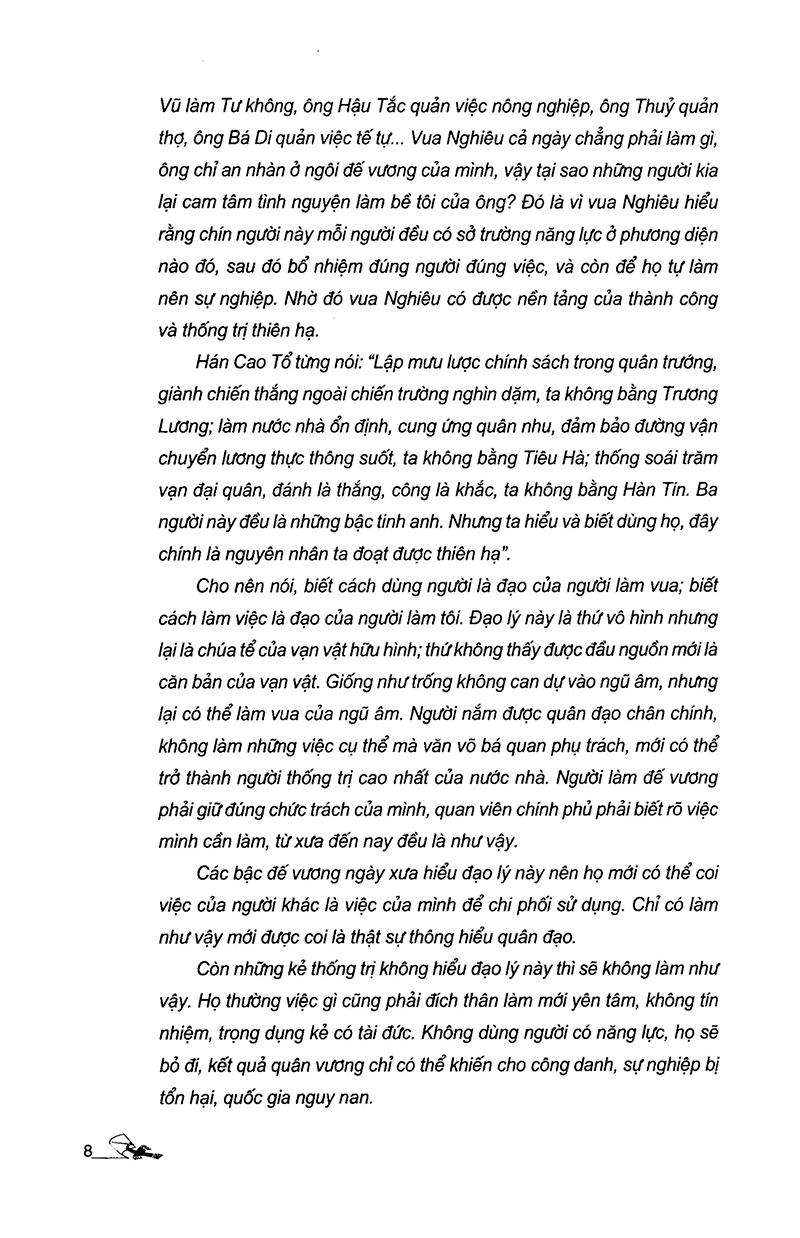 Vũ làm Tư không, ông Hậu Tắc quản việc nông nghiệp, ông Thuỷ quản thợ, ông Bá Di quản việc tế tự... Vua Nghiêu cả ngày chẳng phải làm gì, ông chỉ an nhàn ở ngôi đế vương của mình, vậy tại sao những người kia lại cam tâm tình nguyện làm bề tôi của ông? Đó là vì vua Nghiêu hiểu rằng chín người này mỗi người đều có sở trường năng lực ở phương diện nào đó, sau đó bổ nhiệm đúng người đúng việc, và còn để họ tự làm nên sự nghiệp. Nhờ đó vua Nghiêu có được nền tảng của thành công và thống trị thiên hạ.

Hán Cao Tổ từng nói: "Lập mưu lược chính sách trong quân trướng, giành chiến thắng ngoài chiến trường nghìn dặm, ta không bằng Trương Lương; làm nước nhà ổn định, cung ứng quân nhu, đảm bảo đường vận chuyển lương thực thông suốt, ta không bằng Tiêu Hà; thống soái trăm vạn đại quân, đánh là thắng, công là khắc, ta không bằng Hàn Tín. Ba người này đều là những bậc tinh anh. Nhưng ta hiểu và biết dùng họ, đây chính là nguyên nhân ta đoạt được thiên hạ".

Cho nên nói, biết cách dùng người là đạo của người làm vua; biết cách làm việc là đạo của người làm tôi. Đạo lý này là thứ vô hình nhưng lại là chúa tể của vạn vật hữu hình; thứ không thấy được đầu nguồn mới là căn bản của vạn vật. Giống như trống không can dự vào ngũ âm, nhưng lại có thể làm vua của ngũ âm. Người nắm được quân đạo chân chính, không làm những việc cụ thể mà văn võ bá quan phụ trách, mới có thể trở thành người thống trị cao nhất của nước nhà. Người làm đế vương phải giữ đúng chức trách của mình, quan viên chính phủ phải biết rõ việc mình cần làm, từ xưa đến nay đều là như vậy.

Các bậc đế vương ngày xưa hiểu đạo lý này nên họ mới có thể coi việc của người khác là việc của mình để chi phối sử dụng. Chỉ có làm như vậy mới được coi là thật sự thông hiểu quân đạo.

Còn những kẻ thống trị không hiểu đạo lý này thì sẽ không làm như vậy. Họ thường việc gì cũng phải đích thân làm mới yên tâm, không tín nhiệm, trọng dụng kẻ có tài đức. Không dùng người có năng lực, họ sẽ bỏ đi, kết quả quân vương chỉ có thể khiến cho công danh, sự nghiệp bị tổn hại, quốc gia nguy nan.

8